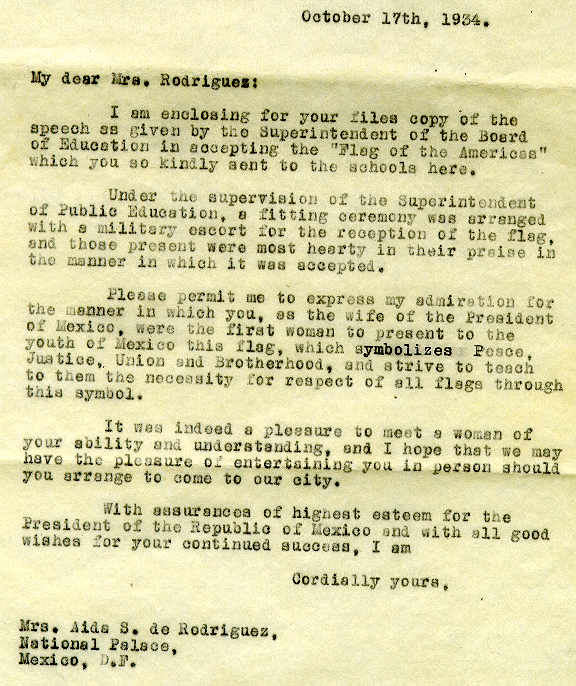 October 17th, 1934.

My dear Mrs. Rodriguez:

I am enclosing for your files copy of the speech as given by the Superintendent of the Board of Education in accepting the "Flag of the Americas" which you so kindly sent to the schools here.

Under the supervision of the Superintendent of Public Education, a fitting ceremony was arranged with a military escort for the reception of the flag, and those present were most hearty in their praise in the manner in which it was accepted.

Please permit me to express my admiration for the manner in which you, as the wife of the President of Mexico, were the first woman to present to the youth of Mexico this flag, which symbolizes Peace, Justice, Union and Brotherhood, and strive to teach to them the necessity for respect of all flags through this symbol.

It was indeed a pleasure to meet a woman of your ability and understanding, and I hope that we may have the pleasure of entertaining you in person should you arrange to come to our city.

With assurances of highest esteem for the President of the Republic of Mexico and with all good wishes for your continued success, I am

Cordially yours,

Mrs. Aida S. de Rodriguez,
National Palace,
Mexico, D.F.